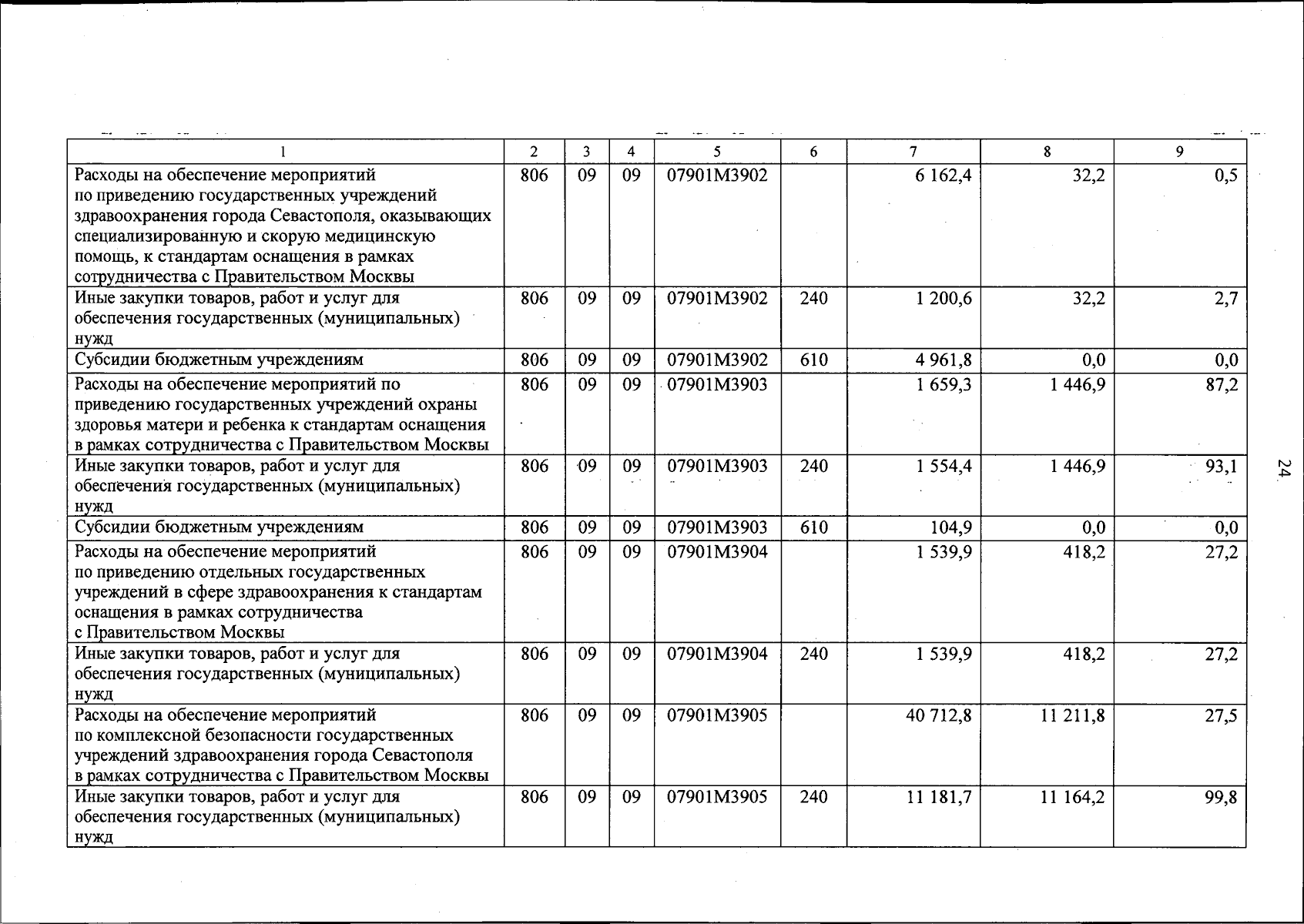 | 1 | 2 | 3 | 4 | 5 | 6 | 7 | 8 | 9 |
|---|---|---|---|---|---|---|---|---|
| Расходы на обеспечение мероприятий по приведению государственных учреждений здравоохранения города Севастополя, оказывающих специализированную и скорую медицинскую помощь, к стандартам оснащения в рамках сотрудничества с Правительством Москвы | 806 | 09 | 09 | 07901М3902 | | 6 162,4 | 32,2 | 0,5 |
| Иные закупки товаров, работ и услуг для обеспечения государственных (муниципальных) нужд | 806 | 09 | 09 | 07901М3902 | 240 | 1 200,6 | 32,2 | 2,7 |
| Субсидии бюджетным учреждениям | 806 | 09 | 09 | 07901М3902 | 610 | 4 961,8 | 0,0 | 0,0 |
| Расходы на обеспечение мероприятий по приведению государственных учреждений охраны здоровья матери и ребенка к стандартам оснащения в рамках сотрудничества с Правительством Москвы | 806 | 09 | 09 | 07901М3903 | | 1 659,3 | 1 446,9 | 87,2 |
| Иные закупки товаров, работ и услуг для обеспечения государственных (муниципальных) нужд | 806 | 09 | 09 | 07901М3903 | 240 | 1 554,4 | 1 446,9 | 93,1 |
| Субсидии бюджетным учреждениям | 806 | 09 | 09 | 07901М3903 | 610 | 104,9 | 0,0 | 0,0 |
| Расходы на обеспечение мероприятий по приведению отдельных государственных учреждений в сфере здравоохранения к стандартам оснащения в рамках сотрудничества с Правительством Москвы | 806 | 09 | 09 | 07901М3904 | | 1 539,9 | 418,2 | 27,2 |
| Иные закупки товаров, работ и услуг для обеспечения государственных (муниципальных) нужд | 806 | 09 | 09 | 07901М3904 | 240 | 1 539,9 | 418,2 | 27,2 |
| Расходы на обеспечение мероприятий по комплексной безопасности государственных учреждений здравоохранения города Севастополя в рамках сотрудничества с Правительством Москвы | 806 | 09 | 09 | 07901М3905 | | 40 712,8 | 11 211,8 | 27,5 |
| Иные закупки товаров, работ и услуг для обеспечения государственных (муниципальных) нужд | 806 | 09 | 09 | 07901М3905 | 240 | 11 181,7 | 11 164,2 | 99,8 |

24